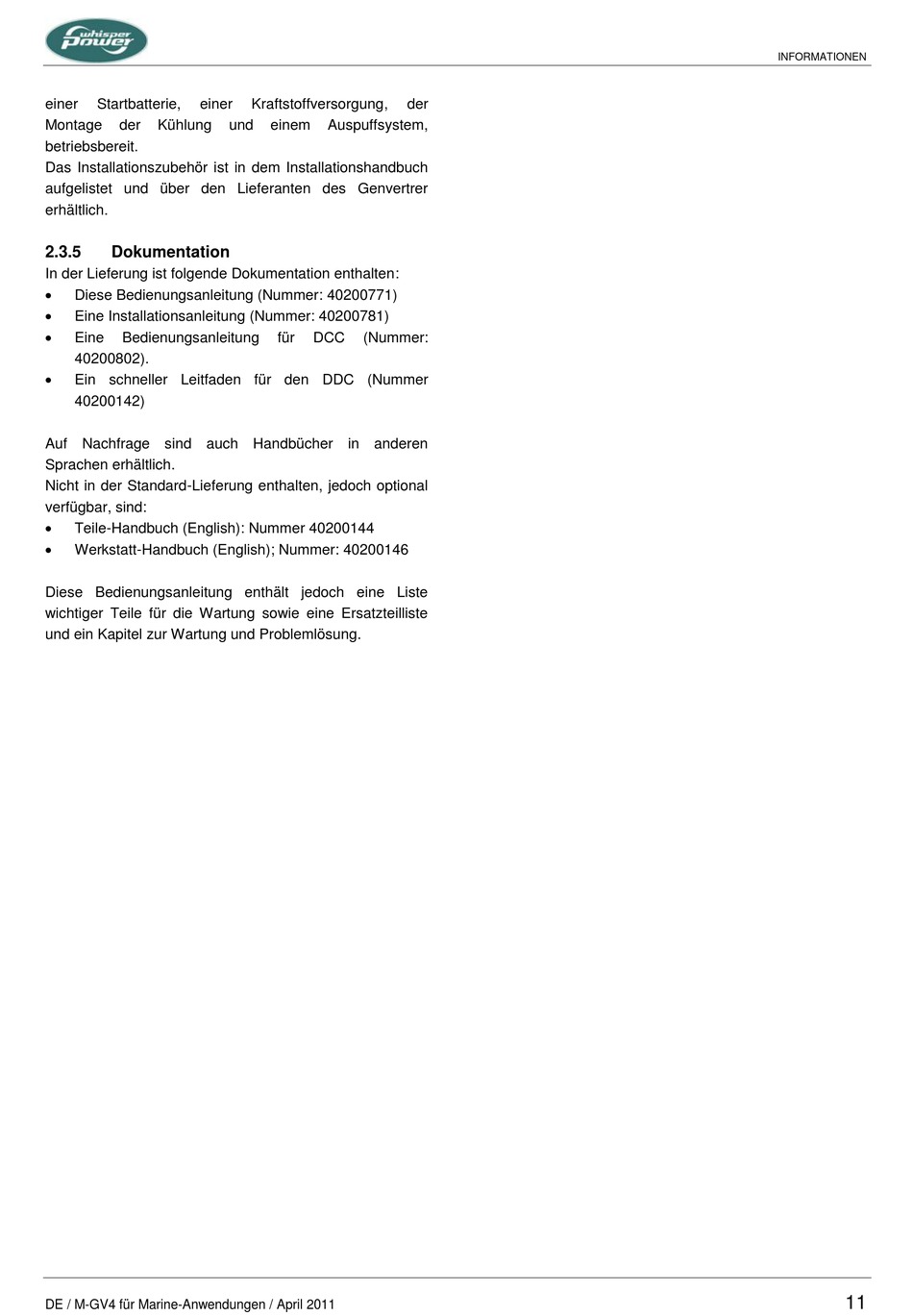 whisper power

INFORMATIONEN

einer Startbatterie, einer Kraftstoffversorgung, der Montage der Kühlung und einem Auspuffsystem, betriebsbereit.
Das Installationszubehör ist in dem Installationshandbuch aufgelistet und über den Lieferanten des Genvertrer erhältlich.

2.3.5 Dokumentation
In der Lieferung ist folgende Dokumentation enthalten:
• Diese Bedienungsanleitung (Nummer: 40200771)
• Eine Installationsanleitung (Nummer: 40200781)
• Eine Bedienungsanleitung für DCC (Nummer: 40200802).
• Ein schneller Leitfaden für den DDC (Nummer 40200142)

Auf Nachfrage sind auch Handbücher in anderen Sprachen erhältlich.
Nicht in der Standard-Lieferung enthalten, jedoch optional verfügbar, sind:
• Teile-Handbuch (English): Nummer 40200144
• Werkstatt-Handbuch (English); Nummer: 40200146

Diese Bedienungsanleitung enthält jedoch eine Liste wichtiger Teile für die Wartung sowie eine Ersatzteilliste und ein Kapitel zur Wartung und Problemlösung.

DE / M-GV4 für Marine-Anwendungen / April 2011

11